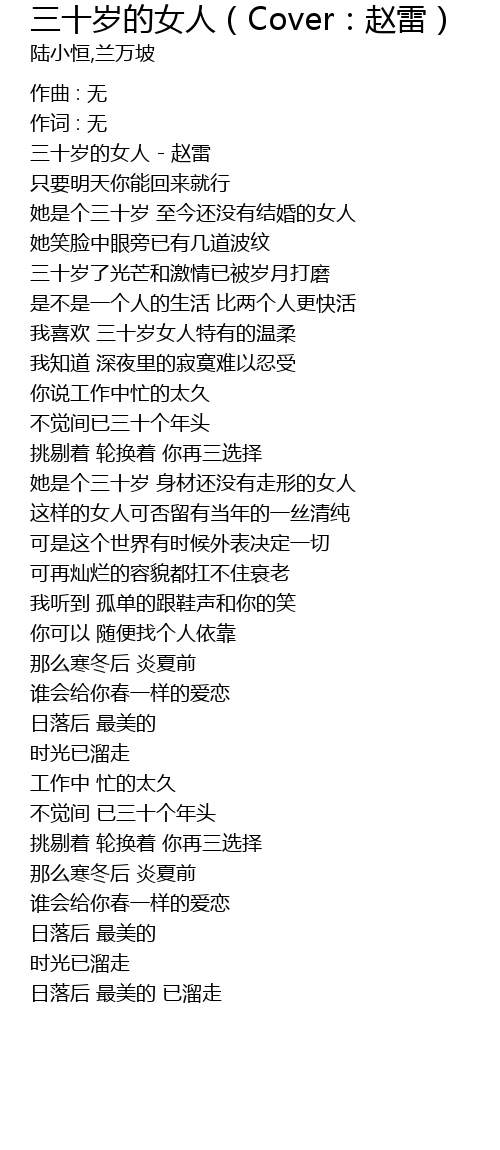 三十岁的女人（Cover：赵雷）
陆小恒,兰万坡

作曲 : 无
作词 : 无
三十岁的女人 - 赵雷
只要明天你能回来就行
她是个三十岁 至今还没有结婚的女人
她笑脸中眼旁已有几道波纹
三十岁了光芒和激情已被岁月打磨
是不是一个人的生活 比两个人更快活
我喜欢 三十岁女人特有的温柔
我知道 深夜里的寂寞难以忍受
你说工作中忙的太久
不觉间已三十个年头
挑剔着 轮换着 你再三选择
她是个三十岁 身材还没有走形的女人
这样的女人可否留有当年的一丝清纯
可是这个世界有时候外表决定一切
可再灿烂的容貌都扛不住衰老
我听到 孤单的跟鞋声和你的笑
你可以 随便找个人依靠
那么寒冬后 炎夏前
谁会给你春一样的爱恋
日落后 最美的
时光已溜走
工作中 忙的太久
不觉间 已三十个年头
挑剔着 轮换着 你再三选择
那么寒冬后 炎夏前
谁会给你春一样的爱恋
日落后 最美的
时光已溜走
日落后 最美的 已溜走